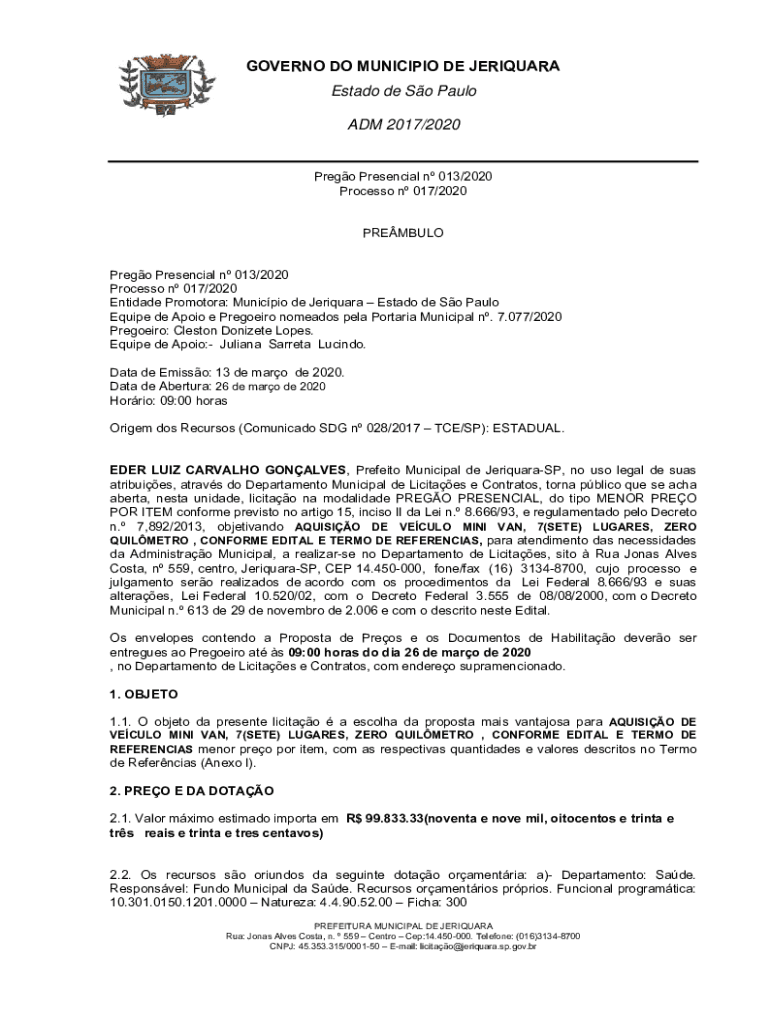 GOVERNO DO MUNICIPIO DE JERIQUARA
Estado de São Paulo
ADM 2017/2020

Pregão Presencial nº 013/2020
Processo nº 017/2020

PREÂMBULO

Pregão Presencial nº 013/2020
Processo nº 017/2020
Entidade Promotora: Município de Jeriquara – Estado de São Paulo
Equipe de Apoio e Pregoeiro nomeados pela Portaria Municipal nº. 7.077/2020
Pregoeiro: Cleston Donizete Lopes.
Equipe de Apoio:- Juliana Sarreta Lucindo.

Data de Emissão: 13 de março de 2020.
Data de Abertura: 26 de março de 2020
Horário: 09:00 horas

Origem dos Recursos (Comunicado SDG nº 028/2017 – TCE/SP): ESTADUAL.

EDER LUIZ CARVALHO GONÇALVES, Prefeito Municipal de Jeriquara-SP, no uso legal de suas atribuições, através do Departamento Municipal de Licitações e Contratos, torna público que se acha aberta, nesta unidade, licitação na modalidade PREGÃO PRESENCIAL, do tipo MENOR PREÇO POR ITEM conforme previsto no artigo 15, inciso II da Lei n.º 8.666/93, e regulamentado pelo Decreto n.º 7,892/2013, objetivando AQUISIÇÃO DE VEÍCULO MINI VAN, 7(SETE) LUGARES, ZERO QUILÔMETRO , CONFORME EDITAL E TERMO DE REFERENCIAS, para atendimento das necessidades da Administração Municipal, a realizar-se no Departamento de Licitações, sito à Rua Jonas Alves Costa, nº 559, centro, Jeriquara-SP, CEP 14.450-000, fone/fax (16) 3134-8700, cujo processo e julgamento serão realizados de acordo com os procedimentos da Lei Federal 8.666/93 e suas alterações, Lei Federal 10.520/02, com o Decreto Federal 3.555 de 08/08/2000, com o Decreto Municipal n.º 613 de 29 de novembro de 2.006 e com o descrito neste Edital.

Os envelopes contendo a Proposta de Preços e os Documentos de Habilitação deverão ser entregues ao Pregoeiro até às 09:00 horas do dia 26 de março de 2020
, no Departamento de Licitações e Contratos, com endereço supramencionado.

1. OBJETO

1.1. O objeto da presente licitação é a escolha da proposta mais vantajosa para AQUISIÇÃO DE VEÍCULO MINI VAN, 7(SETE) LUGARES, ZERO QUILÔMETRO , CONFORME EDITAL E TERMO DE REFERENCIAS menor preço por item, com as respectivas quantidades e valores descritos no Termo de Referências (Anexo I).

2. PREÇO E DA DOTAÇÃO

2.1. Valor máximo estimado importa em R$ 99.833.33(noventa e nove mil, oitocentos e trinta e três reais e trinta e tres centavos)

2.2. Os recursos são oriundos da seguinte dotação orçamentária: a)- Departamento: Saúde. Responsável: Fundo Municipal da Saúde. Recursos orçamentários próprios. Funcional programática: 10.301.0150.1201.0000 – Natureza: 4.4.90.52.00 – Ficha: 300

PREFEITURA MUNICIPAL DE JERIQUARA
Rua: Jonas Alves Costa, n. º 559 – Centro – Cep:14.450-000. Telefone: (016)3134-8700
CNPJ: 45.353.315/0001-50 – E-mail: licitação@jeriquara.sp.gov.br